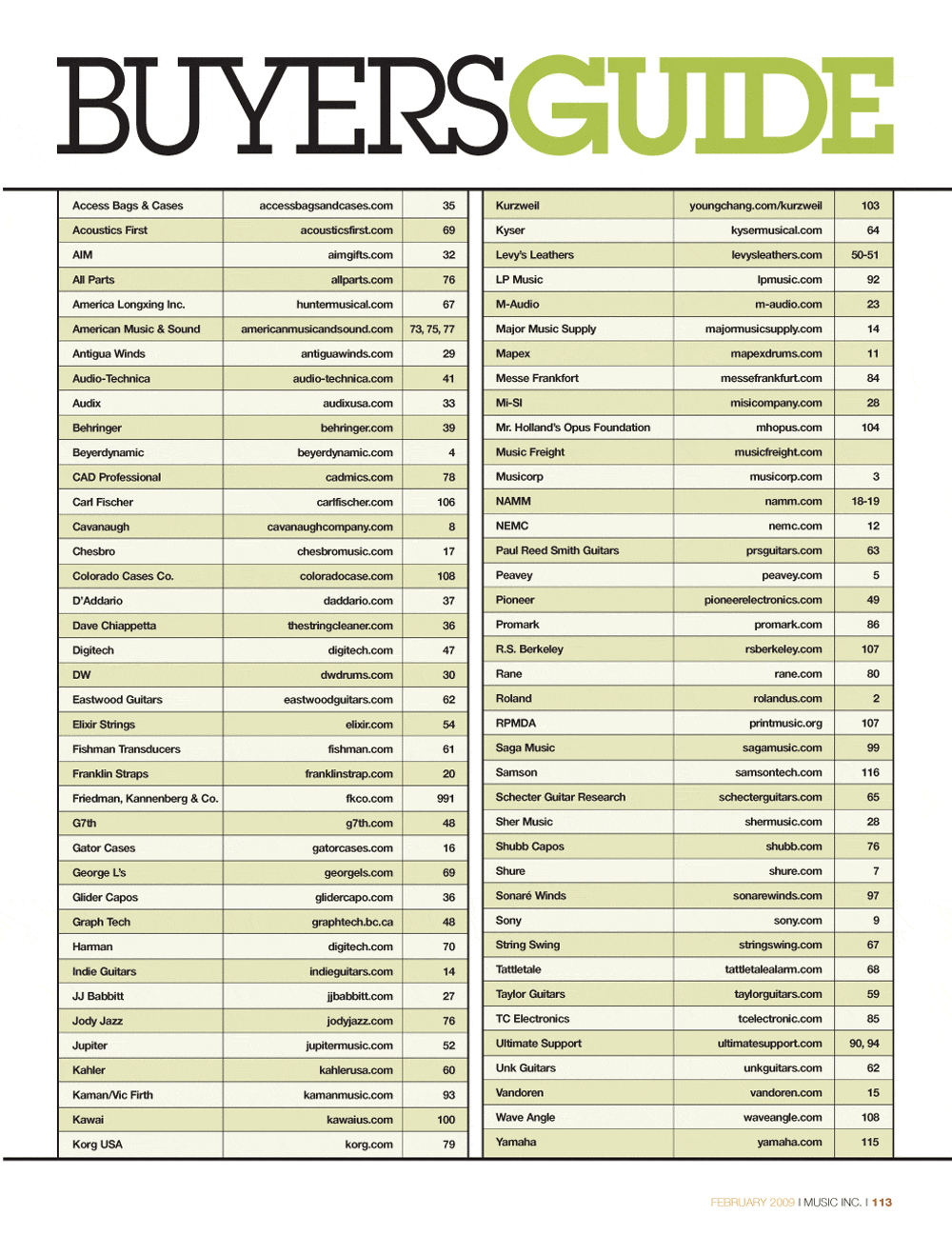 BUYERSGUIDE

| | | |
|---|---|---|
| Access Bags & Cases | accessbagsandcases.com | 35 |
| Acoustics First | acousticsfirst.com | 69 |
| AIM | aimgifts.com | 32 |
| All Parts | allparts.com | 76 |
| America Longxing Inc. | huntermusical.com | 67 |
| American Music & Sound | americanmusicandsound.com | 73, 75, 77 |
| Antigua Winds | antiguawinds.com | 29 |
| Audio-Technica | audio-technica.com | 41 |
| Audix | audixusa.com | 33 |
| Behringer | behringer.com | 39 |
| Beyerdynamic | beyerdynamic.com | 4 |
| CAD Professional | cadmics.com | 78 |
| Carl Fischer | carlfischer.com | 106 |
| Cavanaugh | cavanaughcompany.com | 8 |
| Chesbro | chesbromusic.com | 17 |
| Colorado Cases Co. | coloradocase.com | 108 |
| D'Addario | daddario.com | 37 |
| Dave Chiappetta | thestringcleaner.com | 36 |
| Digitech | digitech.com | 47 |
| DW | dwdrums.com | 30 |
| Eastwood Guitars | eastwoodguitars.com | 62 |
| Elixir Strings | elixir.com | 54 |
| Fishman Transducers | fishman.com | 61 |
| Franklin Straps | franklinstrap.com | 20 |
| Friedman, Kannenberg & Co. | fkco.com | 991 |
| G7th | g7th.com | 48 |
| Gator Cases | gatorcases.com | 16 |
| George L's | georgels.com | 69 |
| Glider Capos | glidercapo.com | 36 |
| Graph Tech | graphtech.bc.ca | 48 |
| Harman | digitech.com | 70 |
| Indie Guitars | indieguitars.com | 14 |
| JJ Babbitt | jjbabbitt.com | 27 |
| Jody Jazz | jodyjazz.com | 76 |
| Jupiter | jupitermusic.com | 52 |
| Kahler | kahlerusa.com | 60 |
| Kaman/Vic Firth | kamanmusic.com | 93 |
| Kawai | kawaius.com | 100 |
| Korg USA | korg.com | 79 |

| | | |
|---|---|---|
| Kurzweil | youngchang.com/kurzweil | 103 |
| Kyser | kysermusical.com | 64 |
| Levy's Leathers | levysleathers.com | 50-51 |
| LP Music | lpmusic.com | 92 |
| M-Audio | m-audio.com | 23 |
| Major Music Supply | majormusicsupply.com | 14 |
| Mapex | mapexdrums.com | 11 |
| Messe Frankfort | messefrankfurt.com | 84 |
| Mi-SI | misicompany.com | 28 |
| Mr. Holland's Opus Foundation | mhopus.com | 104 |
| Music Freight | musicfreight.com | |
| Musicorp | musicorp.com | 3 |
| NAMM | namm.com | 18-19 |
| NEMC | nemc.com | 12 |
| Paul Reed Smith Guitars | prsguitars.com | 63 |
| Peavey | peavey.com | 5 |
| Pioneer | pioneerelectronics.com | 49 |
| Promark | promark.com | 86 |
| R.S. Berkeley | rsberkeley.com | 107 |
| Rane | rane.com | 80 |
| Roland | rolandus.com | 2 |
| RPMDA | printmusic.org | 107 |
| Saga Music | sagamusic.com | 99 |
| Samson | samsontech.com | 116 |
| Schecter Guitar Research | schecterguitars.com | 65 |
| Sher Music | shermusic.com | 28 |
| Shubb Capos | shubb.com | 76 |
| Shure | shure.com | 7 |
| Sonaré Winds | sonarewinds.com | 97 |
| Sony | sony.com | 9 |
| String Swing | stringswing.com | 67 |
| Tattletale | tattletalealarm.com | 68 |
| Taylor Guitars | taylorguitars.com | 59 |
| TC Electronics | tcelectronic.com | 85 |
| Ultimate Support | ultimatesupport.com | 90, 94 |
| Unk Guitars | unkguitars.com | 62 |
| Vandoren | vandoren.com | 15 |
| Wave Angle | waveangle.com | 108 |
| Yamaha | yamaha.com | 115 |

FEBRUARY 2009 I MUSIC INC. I 113